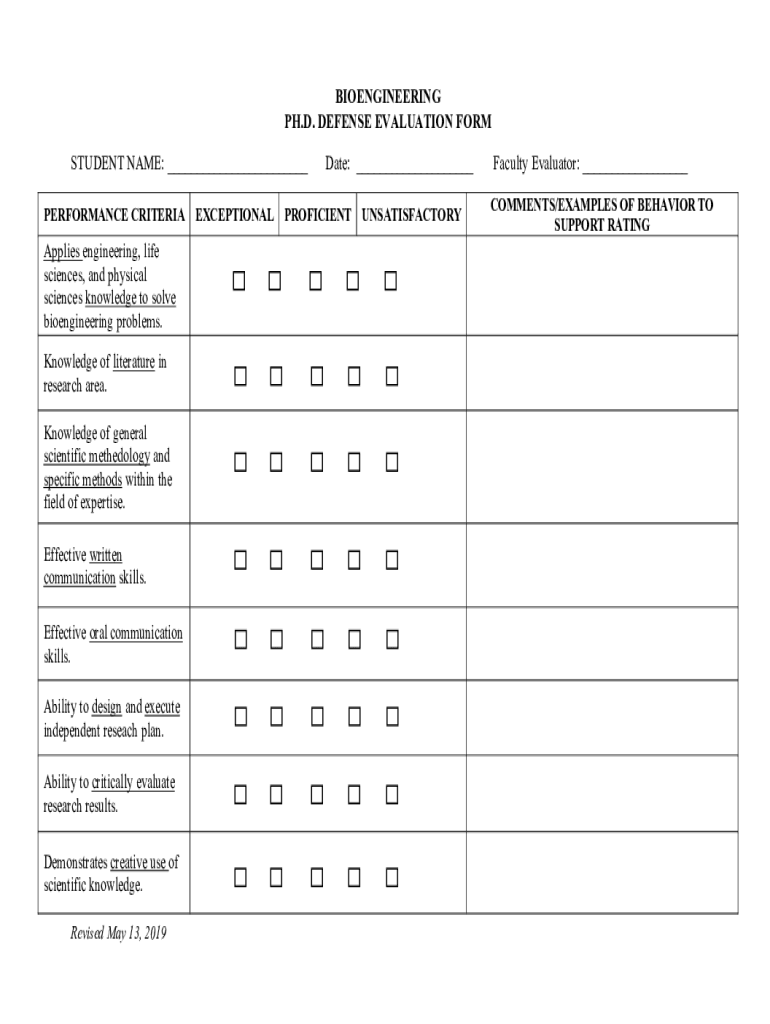 BIOENGINEERING
PH.D. DEFENSE EVALUATION FORM

STUDENT NAME: ____________________ Date: ________________ Faculty Evaluator: ______________

| PERFORMANCE CRITERIA | EXCEPTIONAL | PROFICIENT | UNSATISFACTORY | COMMENTS/EXAMPLES OF BEHAVIOR TO SUPPORT RATING |
|---|---|---|---|---|
| Applies engineering, life sciences, and physical sciences knowledge to solve bioengineering problems. | ☐ ☐ | ☐ ☐ | ☐ | |
| Knowledge of literature in research area. | ☐ ☐ | ☐ ☐ | ☐ | |
| Knowledge of general scientific methedology and specific methods within the field of expertise. | ☐ ☐ | ☐ ☐ | ☐ | |
| Effective written communication skills. | ☐ ☐ | ☐ ☐ | ☐ | |
| Effective oral communication skills. | ☐ ☐ | ☐ ☐ | ☐ | |
| Ability to design and execute independent reseach plan. | ☐ ☐ | ☐ ☐ | ☐ | |
| Ability to critically evaluate research results. | ☐ ☐ | ☐ ☐ | ☐ | |
| Demonstrates creative use of scientific knowledge. | ☐ ☐ | ☐ ☐ | ☐ | |

Revised May 13, 2019